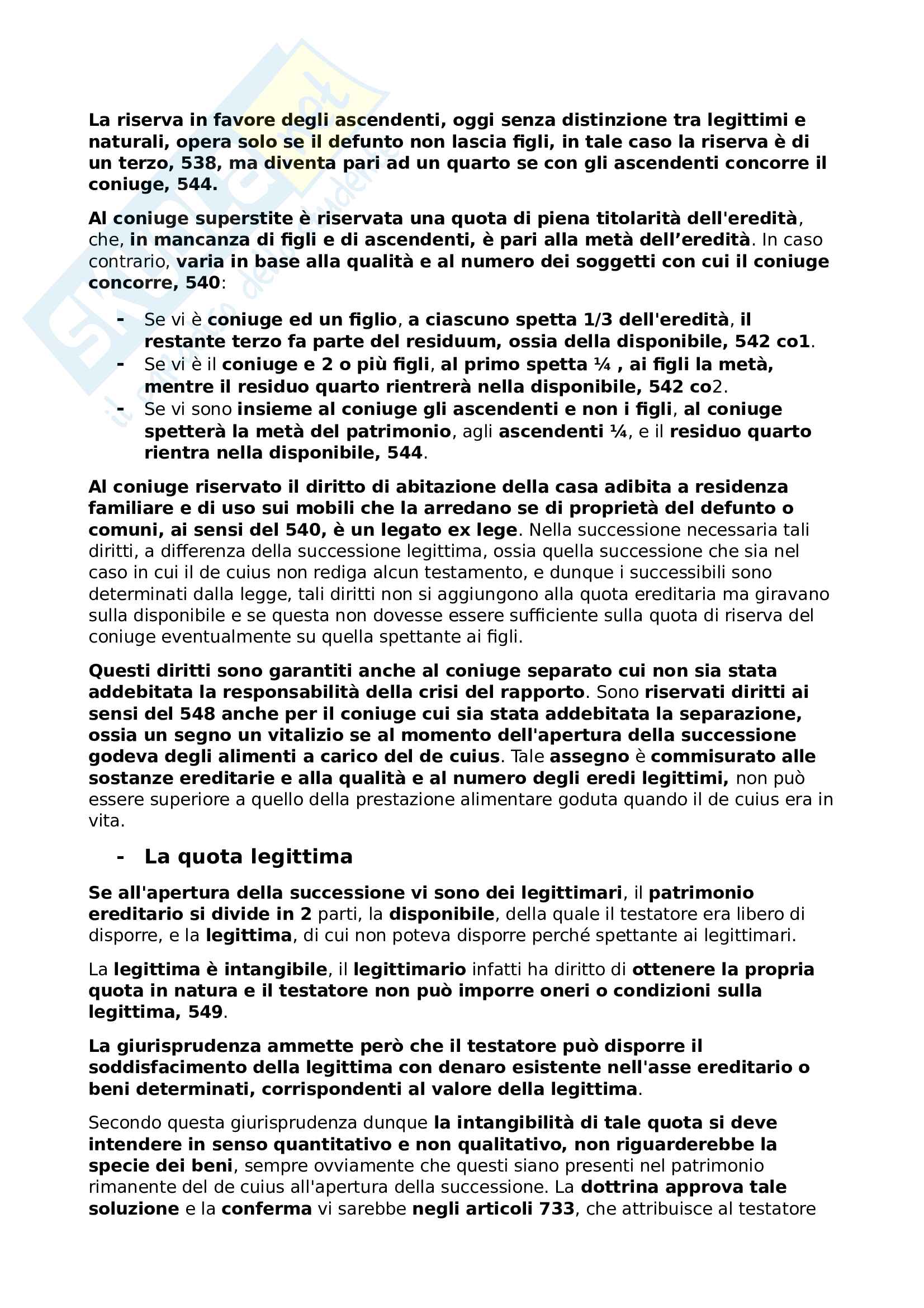 La riserva in favore degli ascendenti, oggi senza distinzione tra legittimi e naturali, opera solo se il defunto non lascia figli, in tale caso la riserva è di un terzo, 538, ma diventa pari ad un quarto se con gli ascendenti concorre il coniuge, 544.

Al coniuge superstite è riservata una quota di piena titolarità dell'eredità, che, in mancanza di figli e di ascendenti, è pari alla metà dell'eredità. In caso contrario, varia in base alla qualità e al numero dei soggetti con cui il coniuge concorre, 540:

- Se vi è coniuge ed un figlio, a ciascuno spetta 1/3 dell'eredità, il restante terzo fa parte del residuum, ossia della disponibile, 542 co1.
- Se vi è il coniuge e 2 o più figli, al primo spetta ¼ , ai figli la metà, mentre il residuo quarto rientrerà nella disponibile, 542 co2.
- Se vi sono insieme al coniuge gli ascendenti e non i figli, al coniuge spetterà la metà del patrimonio, agli ascendenti ¼, e il residuo quarto rientra nella disponibile, 544.

Al coniuge riservato il diritto di abitazione della casa adibita a residenza familiare e di uso sui mobili che la arredano se di proprietà del defunto o comuni, ai sensi del 540, è un legato ex lege. Nella successione necessaria tali diritti, a differenza della successione legittima, ossia quella successione che sia nel caso in cui il de cuius non rediga alcun testamento, e dunque i successibili sono determinati dalla legge, tali diritti non si aggiungono alla quota ereditaria ma giravano sulla disponibile e se questa non dovesse essere sufficiente sulla quota di riserva del coniuge eventualmente su quella spettante ai figli.

Questi diritti sono garantiti anche al coniuge separato cui non sia stata addebitata la responsabilità della crisi del rapporto. Sono riservati diritti ai sensi del 548 anche per il coniuge cui sia stata addebitata la separazione, ossia un segno un vitalizio se al momento dell'apertura della successione godeva degli alimenti a carico del de cuius. Tale assegno è commisurato alle sostanze ereditarie e alla qualità e al numero degli eredi legittimi, non può essere superiore a quello della prestazione alimentare goduta quando il de cuius era in vita.

- La quota legittima

Se all'apertura della successione vi sono dei legittimari, il patrimonio ereditario si divide in 2 parti, la disponibile, della quale il testatore era libero di disporre, e la legittima, di cui non poteva disporre perché spettante ai legittimari.

La legittima è intangibile, il legittimario infatti ha diritto di ottenere la propria quota in natura e il testatore non può imporre oneri o condizioni sulla legittima, 549.

La giurisprudenza ammette però che il testatore può disporre il soddisfacimento della legittima con denaro esistente nell'asse ereditario o beni determinati, corrispondenti al valore della legittima.

Secondo questa giurisprudenza dunque la intangibilità di tale quota si deve intendere in senso quantitativo e non qualitativo, non riguarderebbe la specie dei beni, sempre ovviamente che questi siano presenti nel patrimonio rimanente del de cuius all'apertura della successione. La dottrina approva tale soluzione e la conferma vi sarebbe negli articoli 733, che attribuisce al testatore